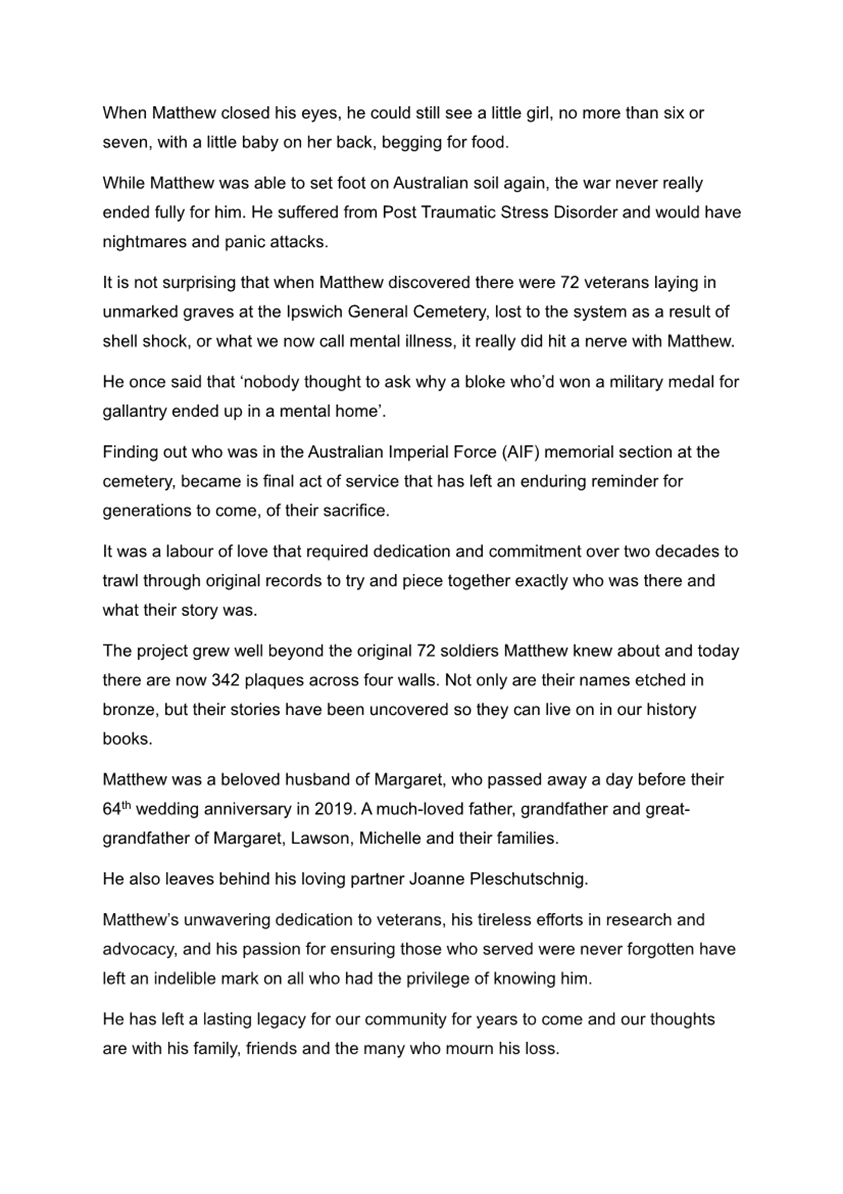 When Matthew closed his eyes, he could still see a little girl, no more than six or seven, with a little baby on her back, begging for food.

While Matthew was able to set foot on Australian soil again, the war never really ended fully for him. He suffered from Post Traumatic Stress Disorder and would have nightmares and panic attacks.

It is not surprising that when Matthew discovered there were 72 veterans laying in unmarked graves at the Ipswich General Cemetery, lost to the system as a result of shell shock, or what we now call mental illness, it really did hit a nerve with Matthew.

He once said that ‘nobody thought to ask why a bloke who’d won a military medal for gallantry ended up in a mental home’.

Finding out who was in the Australian Imperial Force (AIF) memorial section at the cemetery, became is final act of service that has left an enduring reminder for generations to come, of their sacrifice.

It was a labour of love that required dedication and commitment over two decades to trawl through original records to try and piece together exactly who was there and what their story was.

The project grew well beyond the original 72 soldiers Matthew knew about and today there are now 342 plaques across four walls. Not only are their names etched in bronze, but their stories have been uncovered so they can live on in our history books.

Matthew was a beloved husband of Margaret, who passed away a day before their 64$^{th}$ wedding anniversary in 2019. A much-loved father, grandfather and great-grandfather of Margaret, Lawson, Michelle and their families.

He also leaves behind his loving partner Joanne Pleschutschnig.

Matthew’s unwavering dedication to veterans, his tireless efforts in research and advocacy, and his passion for ensuring those who served were never forgotten have left an indelible mark on all who had the privilege of knowing him.

He has left a lasting legacy for our community for years to come and our thoughts are with his family, friends and the many who mourn his loss.